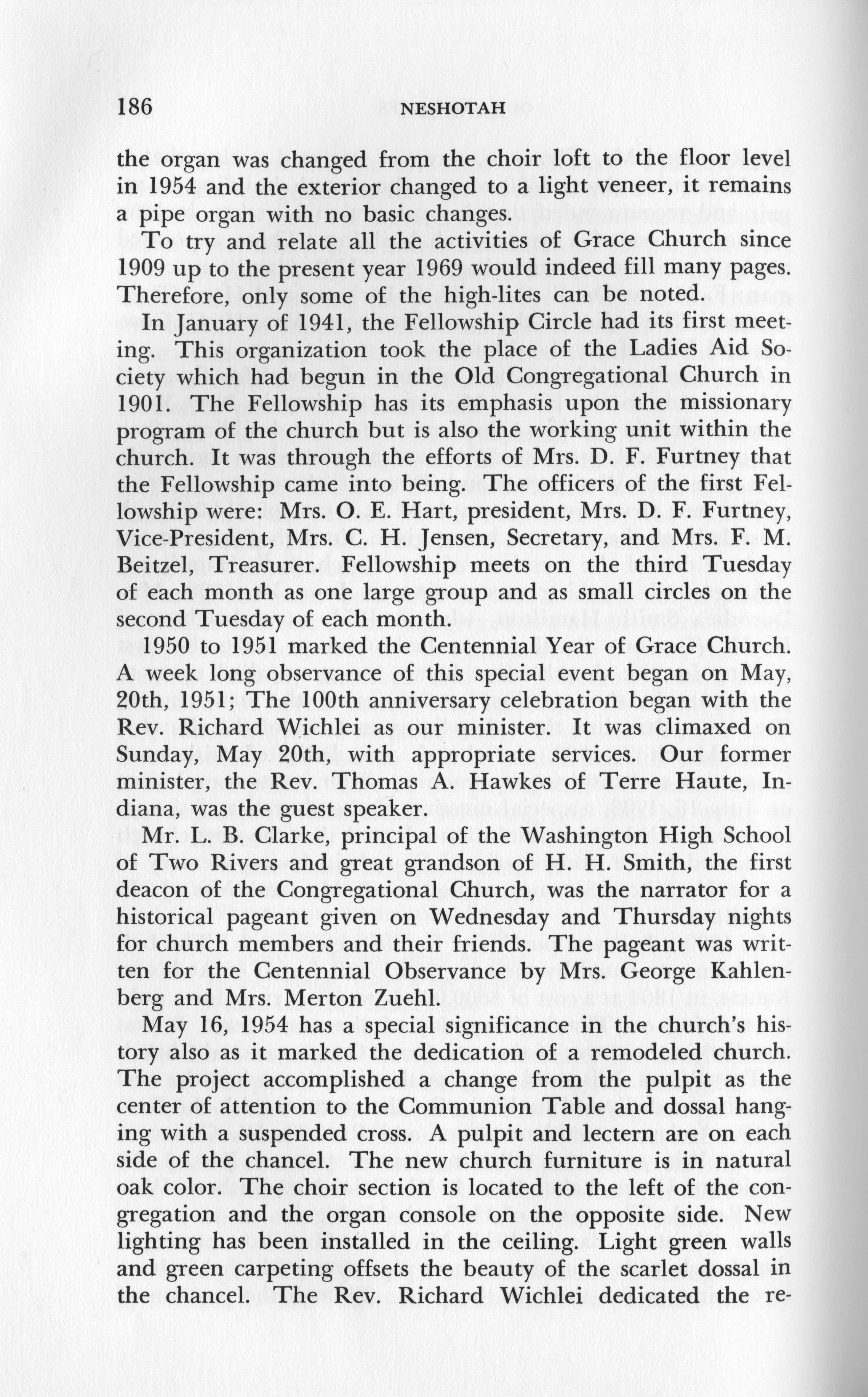 186 NESHOTAH

the organ was changed from the choir loft to the floor level in 1954 and the exterior changed to a light veneer, it remains a pipe organ with no basic changes.

To try and relate all the activities of Grace Church since 1909 up to the present year 1969 would indeed fill many pages. Therefore, only some of the high-lites can be noted.

In January of 1941, the Fellowship Circle had its first meeting. This organization took the place of the Ladies Aid Society which had begun in the Old Congregational Church in 1901. The Fellowship has its emphasis upon the missionary program of the church but is also the working unit within the church. It was through the efforts of Mrs. D. F. Furtney that the Fellowship came into being. The officers of the first Fellowship were: Mrs. O. E. Hart, president, Mrs. D. F. Furtney, Vice-President, Mrs. C. H. Jensen, Secretary, and Mrs. F. M. Beitzel, Treasurer. Fellowship meets on the third Tuesday of each month as one large group and as small circles on the second Tuesday of each month.

1950 to 1951 marked the Centennial Year of Grace Church. A week long observance of this special event began on May, 20th, 1951; The 100th anniversary celebration began with the Rev. Richard Wichlei as our minister. It was climaxed on Sunday, May 20th, with appropriate services. Our former minister, the Rev. Thomas A. Hawkes of Terre Haute, Indiana, was the guest speaker.

Mr. L. B. Clarke, principal of the Washington High School of Two Rivers and great grandson of H. H. Smith, the first deacon of the Congregational Church, was the narrator for a historical pageant given on Wednesday and Thursday nights for church members and their friends. The pageant was written for the Centennial Observance by Mrs. George Kahlenberg and Mrs. Merton Zuehl.

May 16, 1954 has a special significance in the church's history also as it marked the dedication of a remodeled church. The project accomplished a change from the pulpit as the center of attention to the Communion Table and dossal hanging with a suspended cross. A pulpit and lectern are on each side of the chancel. The new church furniture is in natural oak color. The choir section is located to the left of the congregation and the organ console on the opposite side. New lighting has been installed in the ceiling. Light green walls and green carpeting offsets the beauty of the scarlet dossal in the chancel. The Rev. Richard Wichlei dedicated the re-